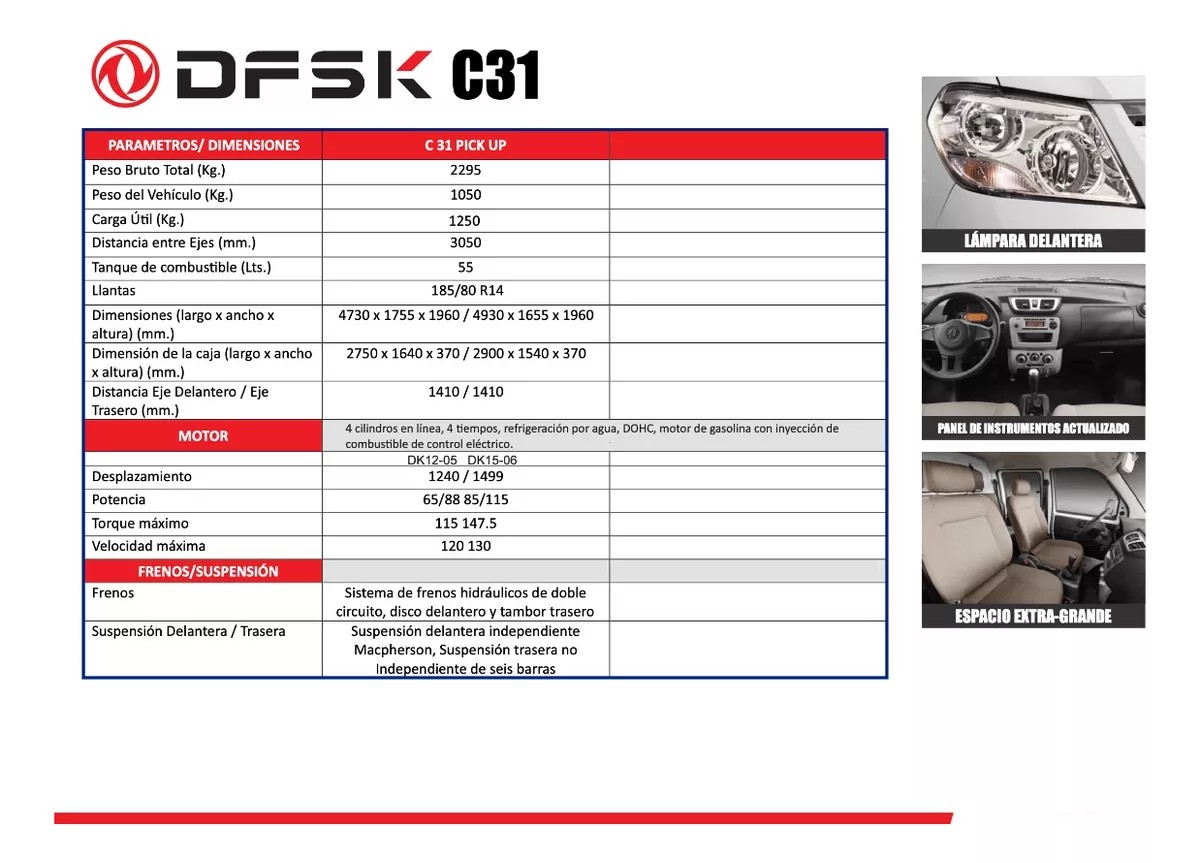 DFSK C31

| PARAMETROS/ DIMENSIONES | C 31 PICK UP | |
|---|---|---|
| Peso Bruto Total (Kg.) | 2295 | |
| Peso del Vehículo (Kg.) | 1050 | |
| Carga Útil (Kg.) | 1250 | |
| Distancia entre Ejes (mm.) | 3050 | |
| Tanque de combustible (Lts.) | 55 | |
| Llantas | 185/80 R14 | |
| Dimensiones (largo x ancho x altura) (mm.) | 4730 x 1755 x 1960 / 4930 x 1655 x 1960 | |
| Dimensión de la caja (largo x ancho x altura) (mm.) | 2750 x 1640 x 370 / 2900 x 1540 x 370 | |
| Distancia Eje Delantero / Eje Trasero (mm.) | 1410 / 1410 | |
| MOTOR | 4 cilindros en línea, 4 tiempos, refrigeración por agua, DOHC, motor de gasolina con inyección de combustible de control eléctrico. | |
| | DK12-05 DK15-06 | |
| Desplazamiento | 1240 / 1499 | |
| Potencia | 65/88 85/115 | |
| Torque máximo | 115 147.5 | |
| Velocidad máxima | 120 130 | |
| FRENOS/SUSPENSIÓN | | |
| Frenos | Sistema de frenos hidráulicos de doble circuito, disco delantero y tambor trasero | |
| Suspensión Delantera / Trasera | Suspensión delantera independiente Macpherson, Suspensión trasera no Independiente de seis barras | |

LÁMPARA DELANTERA

PANEL DE INSTRUMENTOS ACTUALIZADO

ESPACIO EXTRA-GRANDE